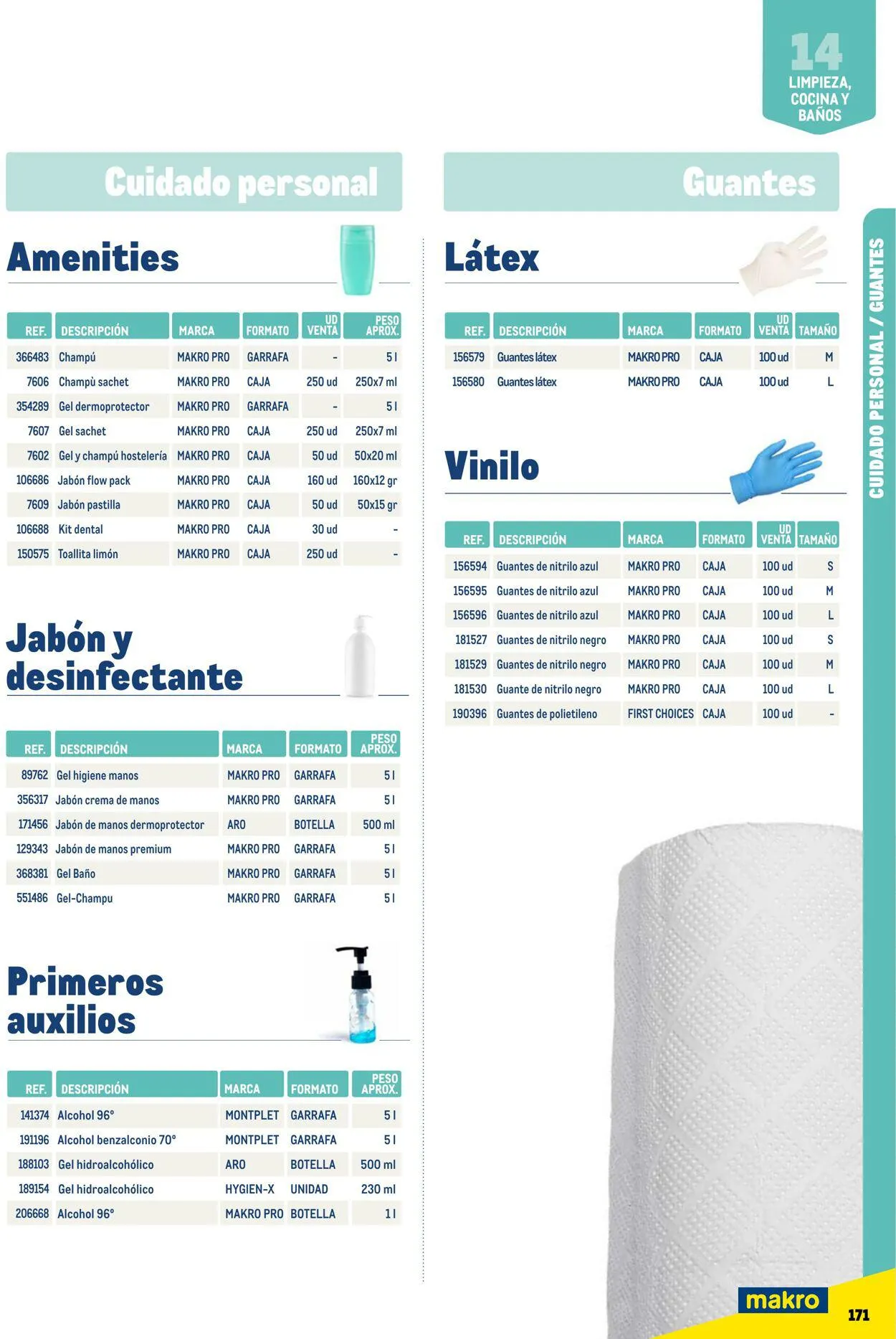 14
LIMPIEZA, COCINA Y BAÑOS

Cuidado personal

Amenities

| REF. | DESCRIPCIÓN | MARCA | FORMATO | UD VENTA | PESO APROX. |
|---|---|---|---|---|---|
| 366483 | Champú | MAKRO PRO | GARRAFA | - | 5 l |
| 7606 | Champù sachet | MAKRO PRO | CAJA | 250 ud | 250x7 ml |
| 354289 | Gel dermoprotector | MAKRO PRO | GARRAFA | - | 5 l |
| 7607 | Gel sachet | MAKRO PRO | CAJA | 250 ud | 250x7 ml |
| 7602 | Gel y champú hostelería | MAKRO PRO | CAJA | 50 ud | 50x20 ml |
| 106686 | Jabón flow pack | MAKRO PRO | CAJA | 160 ud | 160x12 gr |
| 7609 | Jabón pastilla | MAKRO PRO | CAJA | 50 ud | 50x15 gr |
| 106688 | Kit dental | MAKRO PRO | CAJA | 30 ud | - |
| 150575 | Toallita limón | MAKRO PRO | CAJA | 250 ud | - |

Jabón y desinfectante

| REF. | DESCRIPCIÓN | MARCA | FORMATO | PESO APROX. |
|---|---|---|---|---|
| 89762 | Gel higiene manos | MAKRO PRO | GARRAFA | 5 l |
| 356317 | Jabón crema de manos | MAKRO PRO | GARRAFA | 5 l |
| 171456 | Jabón de manos dermoprotector | ARO | BOTELLA | 500 ml |
| 129343 | Jabón de manos premium | MAKRO PRO | GARRAFA | 5 l |
| 368381 | Gel Baño | MAKRO PRO | GARRAFA | 5 l |
| 551486 | Gel-Champu | MAKRO PRO | GARRAFA | 5 l |

Primeros auxilios

| REF. | DESCRIPCIÓN | MARCA | FORMATO | PESO APROX. |
|---|---|---|---|---|
| 141374 | Alcohol 96° | MONTPLET | GARRAFA | 5 l |
| 191196 | Alcohol benzalconio 70° | MONTPLET | GARRAFA | 5 l |
| 188103 | Gel hidroalcohólico | ARO | BOTELLA | 500 ml |
| 189154 | Gel hidroalcohólico | HYGIEN-X | UNIDAD | 230 ml |
| 206668 | Alcohol 96° | MAKRO PRO | BOTELLA | 1 l |

Guantes

Látex

| REF. | DESCRIPCIÓN | MARCA | FORMATO | UD VENTA | TAMAÑO |
|---|---|---|---|---|---|
| 156579 | Guantes látex | MAKRO PRO | CAJA | 100 ud | M |
| 156580 | Guantes látex | MAKRO PRO | CAJA | 100 ud | L |

Vinilo

| REF. | DESCRIPCIÓN | MARCA | FORMATO | UD VENTA | TAMAÑO |
|---|---|---|---|---|---|
| 156594 | Guantes de nitrilo azul | MAKRO PRO | CAJA | 100 ud | S |
| 156595 | Guantes de nitrilo azul | MAKRO PRO | CAJA | 100 ud | M |
| 156596 | Guantes de nitrilo azul | MAKRO PRO | CAJA | 100 ud | L |
| 181527 | Guantes de nitrilo negro | MAKRO PRO | CAJA | 100 ud | S |
| 181529 | Guantes de nitrilo negro | MAKRO PRO | CAJA | 100 ud | M |
| 181530 | Guante de nitrilo negro | MAKRO PRO | CAJA | 100 ud | L |
| 190396 | Guantes de polietileno | FIRST CHOICES | CAJA | 100 ud | - |

CUIDADO PERSONAL / GUANTES

makro
171